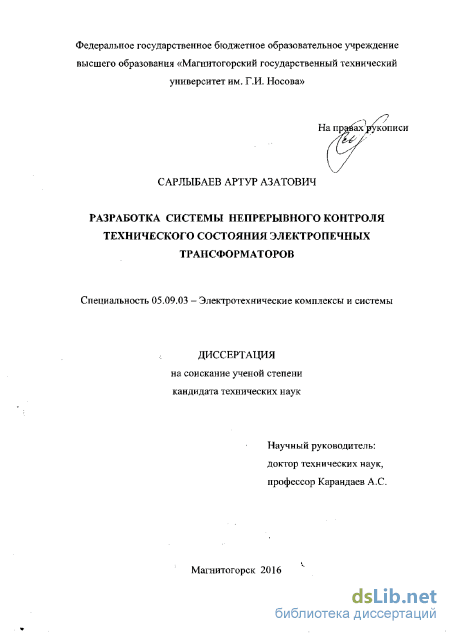 Федеральное государственное бюджетное образовательное учреждение высшего образования «Магнитогорский государственный технический университет им. Г.И. Носова»

На правах рукописи

САРЛЫБАЕВ АРТУР АЗАТОВИЧ

РАЗРАБОТКА СИСТЕМЫ НЕПРЕРЫВНОГО КОНТРОЛЯ ТЕХНИЧЕСКОГО СОСТОЯНИЯ ЭЛЕКТРОПЕЧНЫХ ТРАНСФОРМАТОРОВ

Специальность 05.09.03 – Электротехнические комплексы и системы

ДИССЕРТАЦИЯ
на соискание ученой степени
кандидата технических наук

Научный руководитель:
доктор технических наук,
профессор Карандаев А.С.

Магнитогорск 2016

dsLib.net
библиотека диссертаций